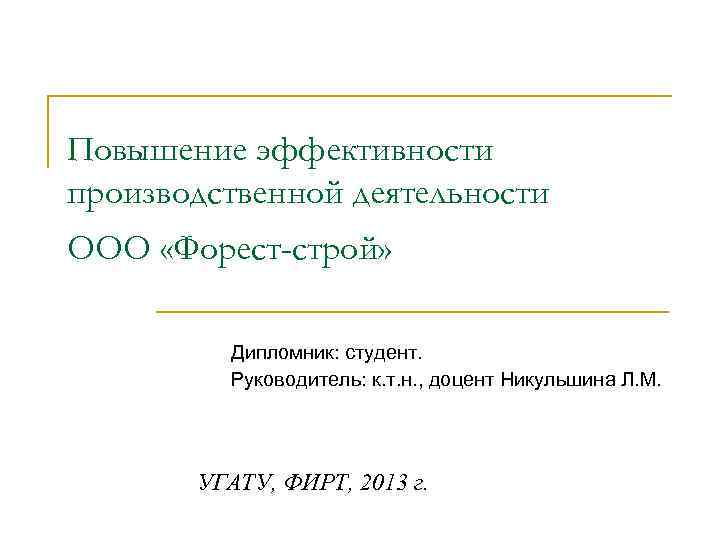 Повышение эффективности производственной деятельности

ООО «Форест-строй»

Дипломник: студент.
Руководитель: к.т.н., доцент Никульшина Л.М.

УГАТУ, ФИРТ, 2013 г.